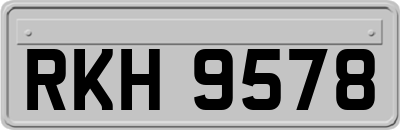 RKH 9578